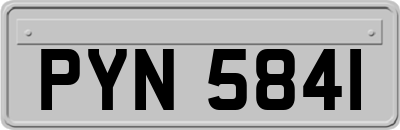 PYN 5841